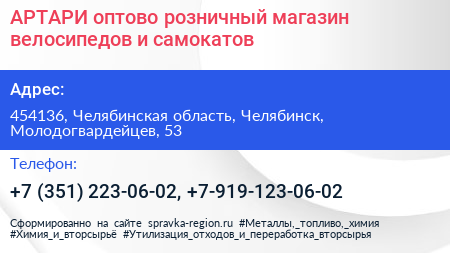 АРТАРИ оптово розничный магазин велосипедов и самокатов

Адрес:

454136, Челябинская область, Челябинск, Молодогвардейцев, 53

Телефон:

+7 (351) 223-06-02, +7-919-123-06-02

Сформированно на сайте spravka-region.ru #Металлы,_топливо,_химия #Химия_и_вторсырьё #Утилизация_отходов_и_переработка_вторсырья